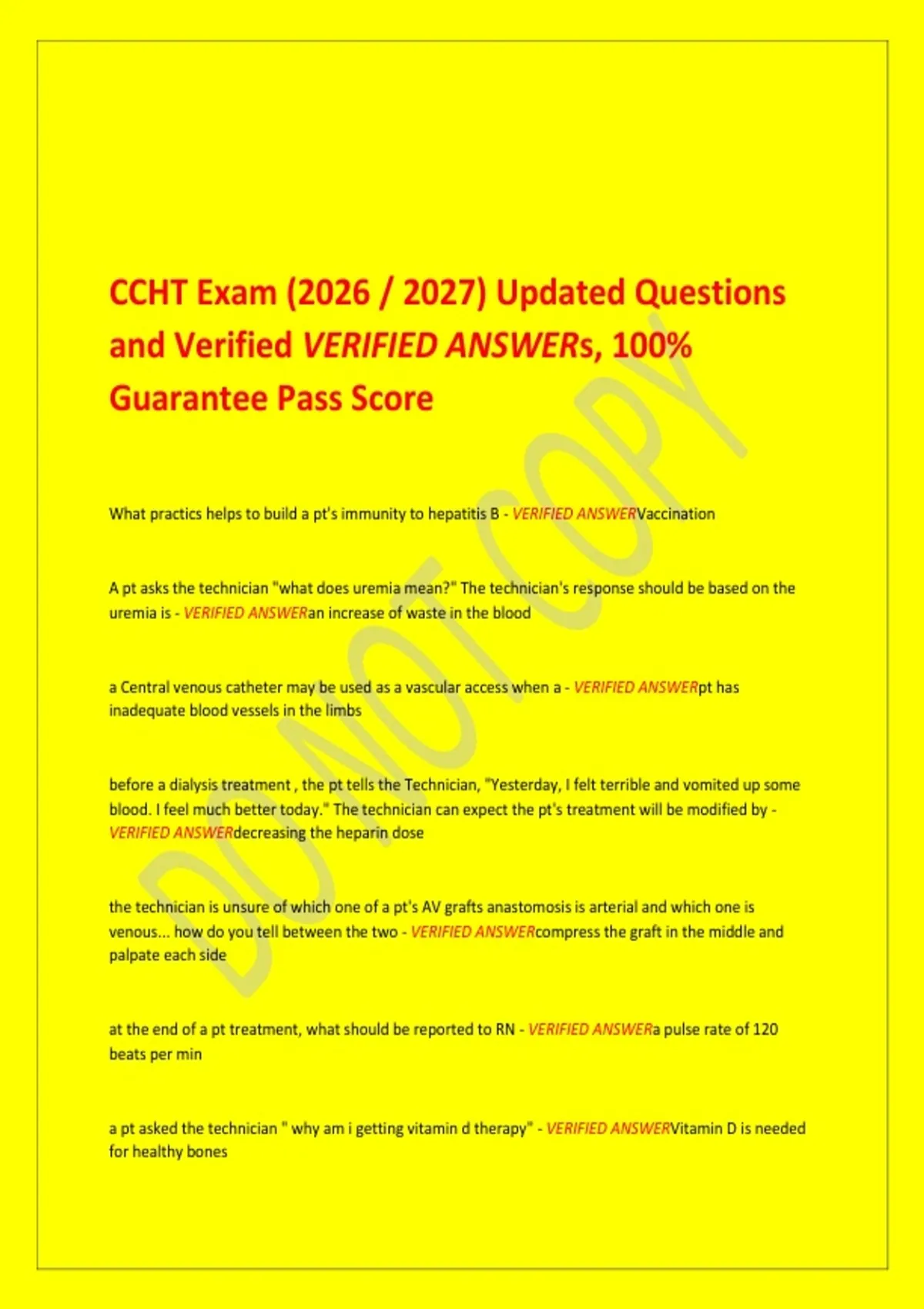 CCHT Exam (2026 / 2027) Updated Questions and Verified VERIFIED ANSWERs, 100% Guarantee Pass Score

What practics helps to build a pt's immunity to hepatitis B - VERIFIED ANSWERVaccination

A pt asks the technician "what does uremia mean?" The technician's response should be based on the uremia is - VERIFIED ANSWERan increase of waste in the blood

a Central venous catheter may be used as a vascular access when a - VERIFIED ANSWERpt has inadequate blood vessels in the limbs

before a dialysis treatment , the pt tells the Technician, "Yesterday, I felt terrible and vomited up some blood. I feel much better today." The technician can expect the pt's treatment will be modified by - VERIFIED ANSWERdecreasing the heparin dose

the technician is unsure of which one of a pt's AV grafts anastomosis is arterial and which one is venous... how do you tell between the two - VERIFIED ANSWERcompress the graft in the middle and palpate each side

at the end of a pt treatment, what should be reported to RN - VERIFIED ANSWERa pulse rate of 120 beats per min

a pt asked the technician " why am i getting vitamin d therapy" - VERIFIED ANSWERVitamin D is needed for healthy bones

DO NOT COPY